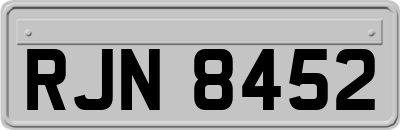 RJN 8452